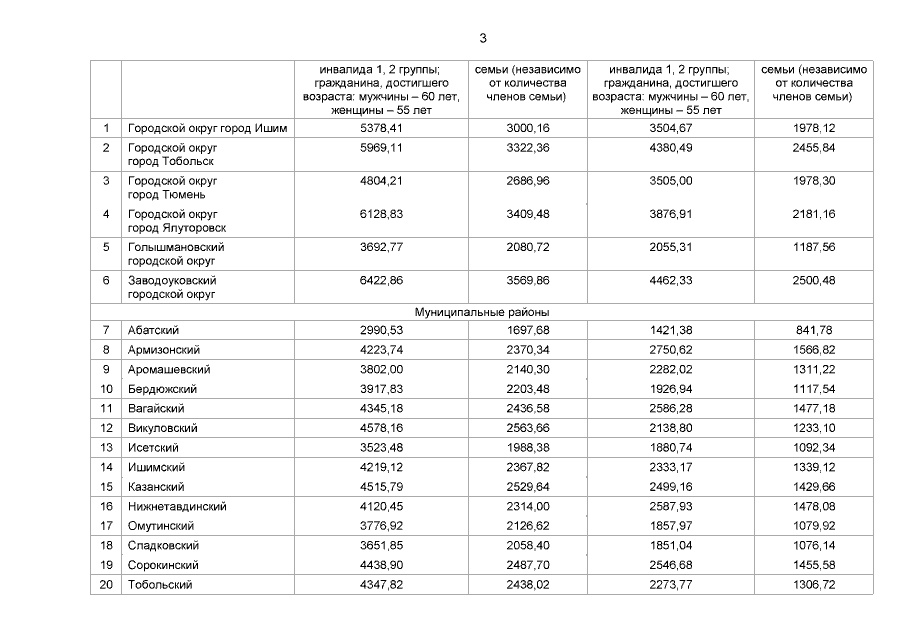 3

|  |  | инвалида 1, 2 группы; гражданина, достигшего возраста: мужчины – 60 лет, женщины – 55 лет | семьи (независимо от количества членов семьи) | инвалида 1, 2 группы; гражданина, достигшего возраста: мужчины – 60 лет, женщины – 55 лет | семьи (независимо от количества членов семьи) |
|---|---|---|---|---|---|
| 1 | Городской округ город Ишим | 5378,41 | 3000,16 | 3504,67 | 1978,12 |
| 2 | Городской округ город Тобольск | 5969,11 | 3322,36 | 4380,49 | 2455,84 |
| 3 | Городской округ город Тюмень | 4804,21 | 2686,96 | 3505,00 | 1978,30 |
| 4 | Городской округ город Ялуторовск | 6128,83 | 3409,48 | 3876,91 | 2181,16 |
| 5 | Голышмановский городской округ | 3692,77 | 2080,72 | 2055,31 | 1187,56 |
| 6 | Заводоуковский городской округ | 6422,86 | 3569,86 | 4462,33 | 2500,48 |
| Муниципальные районы |  |  |  |  |  |
| 7 | Абатский | 2990,53 | 1697,68 | 1421,38 | 841,78 |
| 8 | Армизонский | 4223,74 | 2370,34 | 2750,62 | 1566,82 |
| 9 | Аромашевский | 3802,00 | 2140,30 | 2282,02 | 1311,22 |
| 10 | Бердюжский | 3917,83 | 2203,48 | 1926,94 | 1117,54 |
| 11 | Вагайский | 4345,18 | 2436,58 | 2586,28 | 1477,18 |
| 12 | Викуловский | 4578,16 | 2563,66 | 2138,80 | 1233,10 |
| 13 | Исетский | 3523,48 | 1988,38 | 1880,74 | 1092,34 |
| 14 | Ишимский | 4219,12 | 2367,82 | 2333,17 | 1339,12 |
| 15 | Казанский | 4515,79 | 2529,64 | 2499,16 | 1429,66 |
| 16 | Нижнетавдинский | 4120,45 | 2314,00 | 2587,93 | 1478,08 |
| 17 | Омутинский | 3776,92 | 2126,62 | 1857,97 | 1079,92 |
| 18 | Сладковский | 3651,85 | 2058,40 | 1851,04 | 1076,14 |
| 19 | Сорокинский | 4438,90 | 2487,70 | 2546,68 | 1455,58 |
| 20 | Тобольский | 4347,82 | 2438,02 | 2273,77 | 1306,72 |